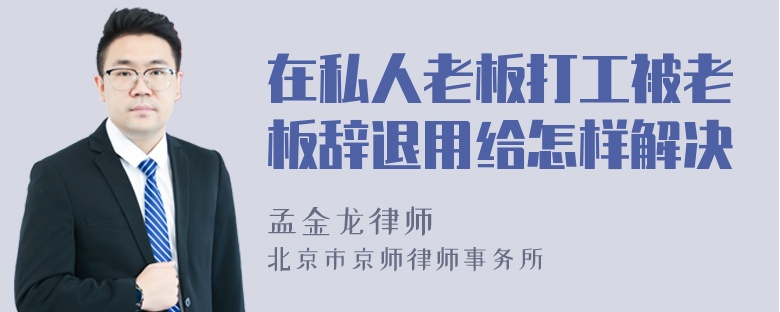 在私人老板打工被老板辞退用给怎样解决

孟金龙律师

北京市京师律师事务所